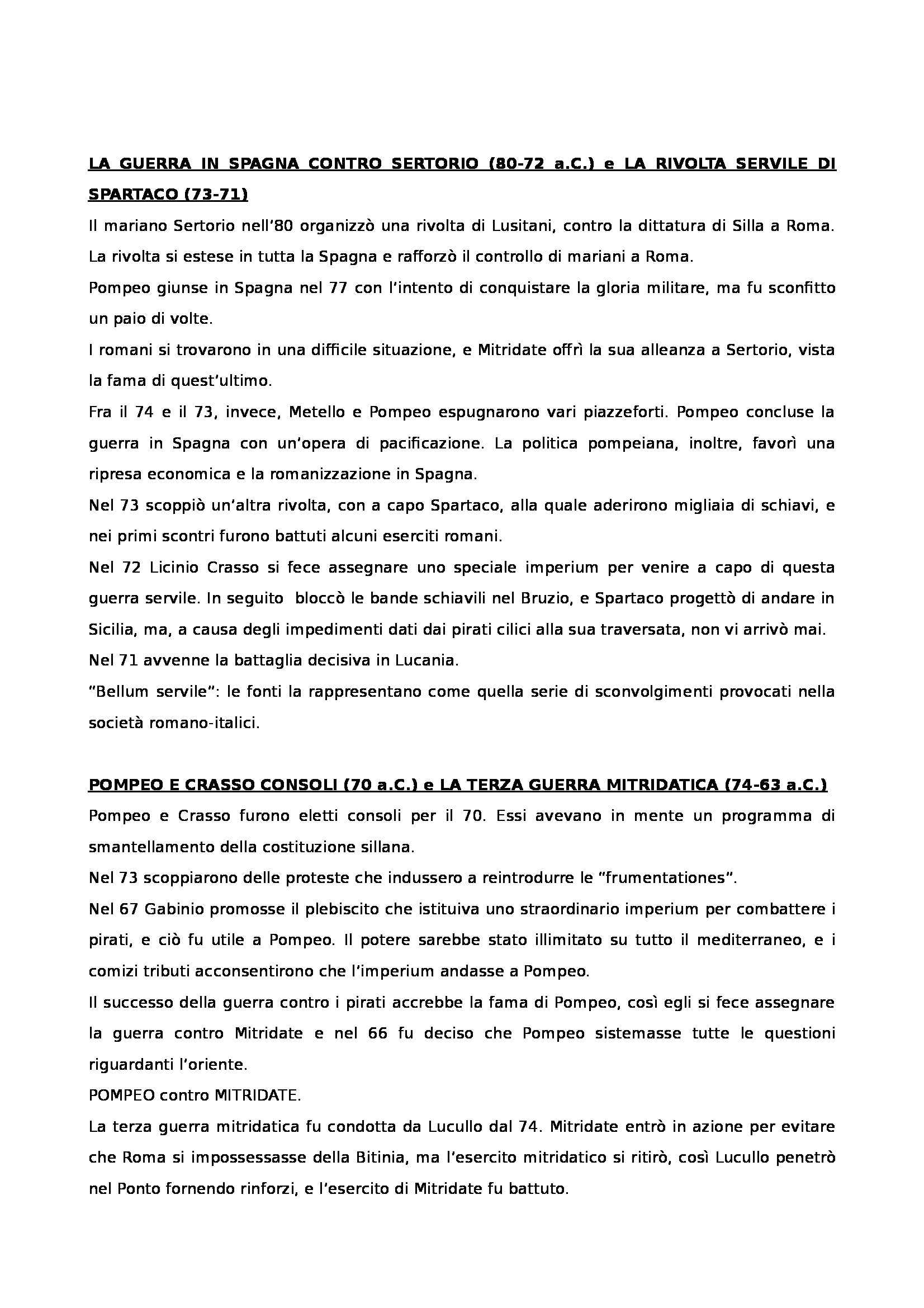 LA GUERRA IN SPAGNA CONTRO SERTORIO (80-72 a.C.) e LA RIVOLTA SERVILE DI SPARTACO (73-71)

Il mariano Sertorio nell'80 organizzò una rivolta di Lusitani, contro la dittatura di Silla a Roma. La rivolta si estese in tutta la Spagna e rafforzò il controllo di mariani a Roma.

Pompeo giunse in Spagna nel 77 con l'intento di conquistare la gloria militare, ma fu sconfitto un paio di volte.

I romani si trovarono in una difficile situazione, e Mitridate offrì la sua alleanza a Sertorio, vista la fama di quest'ultimo.

Fra il 74 e il 73, invece, Metello e Pompeo espugnarono vari piazzeforti. Pompeo concluse la guerra in Spagna con un'opera di pacificazione. La politica pompeiana, inoltre, favorì una ripresa economica e la romanizzazione in Spagna.

Nel 73 scoppiò un'altra rivolta, con a capo Spartaco, alla quale aderirono migliaia di schiavi, e nei primi scontri furono battuti alcuni eserciti romani.

Nel 72 Licinio Crasso si fece assegnare uno speciale imperium per venire a capo di questa guerra servile. In seguito bloccò le bande schiavili nel Bruzio, e Spartaco progettò di andare in Sicilia, ma, a causa degli impedimenti dati dai pirati cilici alla sua traversata, non vi arrivò mai.

Nel 71 avvenne la battaglia decisiva in Lucania.

"Bellum servile": le fonti la rappresentano come quella serie di sconvolgimenti provocati nella società romano-italici.

POMPEO E CRASSO CONSOLI (70 a.C.) e LA TERZA GUERRA MITRIDATICA (74-63 a.C.)

Pompeo e Crasso furono eletti consoli per il 70. Essi avevano in mente un programma di smantellamento della costituzione sillana.

Nel 73 scoppiarono delle proteste che indussero a reintrodurre le "frumentationes".

Nel 67 Gabinio promosse il plebiscito che istituiva uno straordinario imperium per combattere i pirati, e ciò fu utile a Pompeo. Il potere sarebbe stato illimitato su tutto il mediterraneo, e i comizi tributi acconsentirono che l'imperium andasse a Pompeo.

Il successo della guerra contro i pirati accrebbe la fama di Pompeo, così egli si fece assegnare la guerra contro Mitridate e nel 66 fu deciso che Pompeo sistemasse tutte le questioni riguardanti l'oriente.

POMPEO contro MITRIDATE.

La terza guerra mitridatica fu condotta da Lucullo dal 74. Mitridate entrò in azione per evitare che Roma si impossessasse della Bitinia, ma l'esercito mitridatico si ritirò, così Lucullo penetrò nel Ponto fornendo rinforzi, e l'esercito di Mitridate fu battuto.